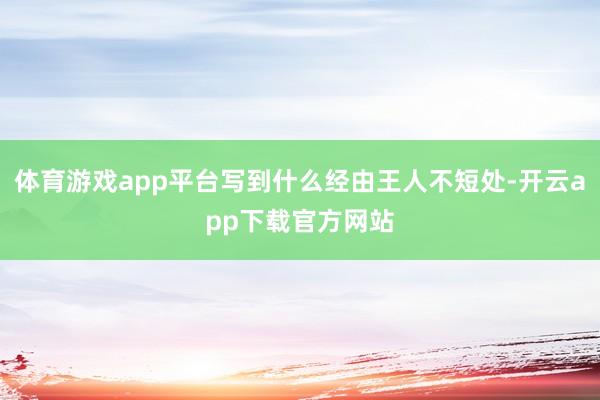 体育游戏app平台写到什么经由王人不短处-开云app下载官方网站